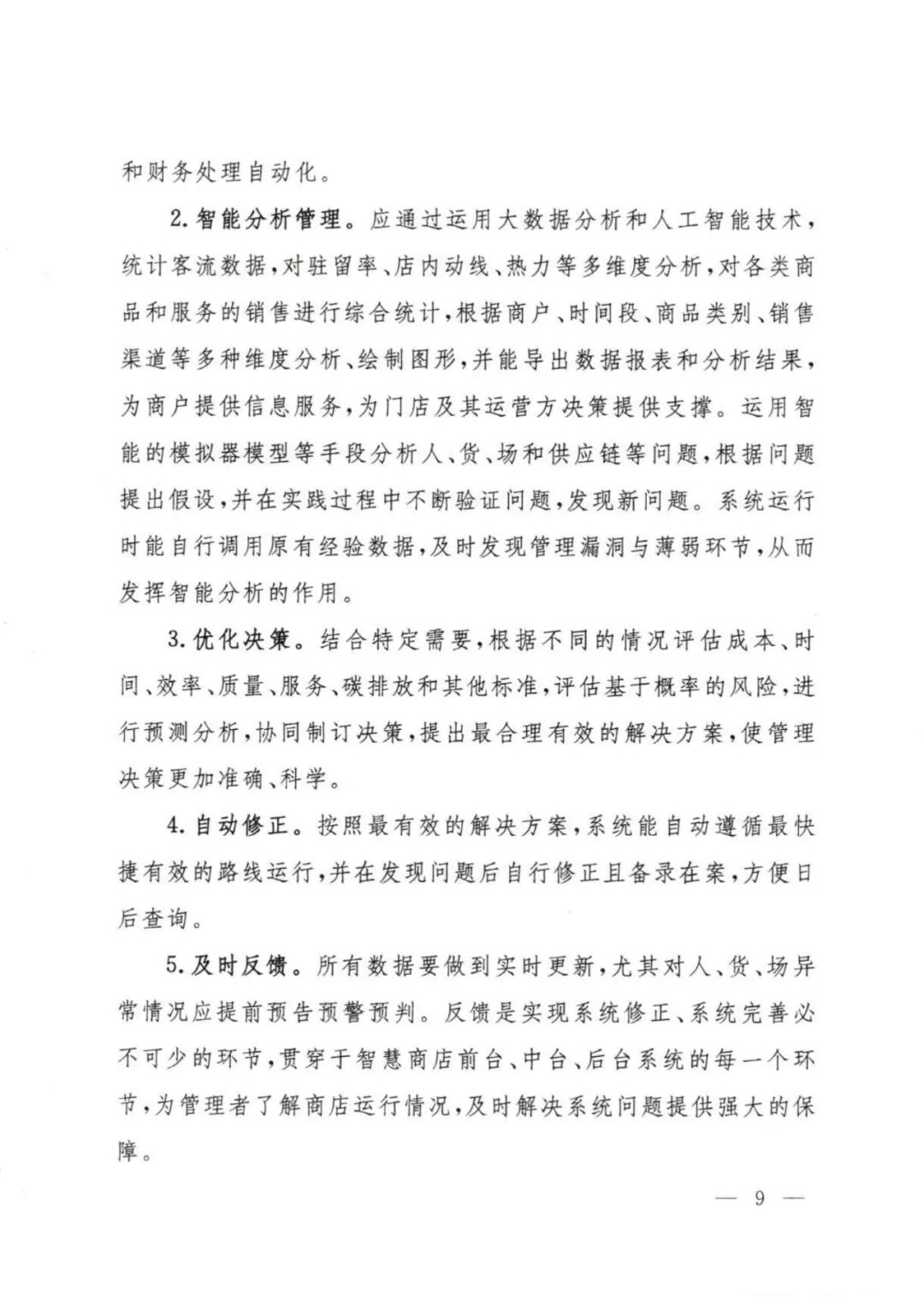 和财务处理自动化。

2.智能分析管理。应通过运用大数据分析和人工智能技术，统计客流数据，对驻留率、店内动线、热力等多维度分析，对各类商品和服务的销售进行综合统计，根据商户、时间段、商品类别、销售渠道等多种维度分析、绘制图形，并能导出数据报表和分析结果，为商户提供信息服务，为门店及其运营方决策提供支撑。运用智能的模拟器模型等手段分析人、货、场和供应链等问题，根据问题提出假设，并在实践过程中不断验证问题，发现新问题。系统运行时能自行调用原有经验数据，及时发现管理漏洞与薄弱环节，从而发挥智能分析的作用。

3.优化决策。结合特定需要，根据不同的情况评估成本、时间、效率、质量、服务、碳排放和其他标准，评估基于概率的风险，进行预测分析，协同制订决策，提出最合理有效的解决方案，使管理决策更加准确、科学。

4.自动修正。按照最有效的解决方案，系统能自动遵循最快捷有效的路线运行，并在发现问题后自行修正且备录在案，方便日后查询。

5.及时反馈。所有数据要做到实时更新，尤其对人、货、场异常情况应提前预告预警预判。反馈是实现系统修正、系统完善必不可少的环节，贯穿于智慧商店前台、中台、后台系统的每一个环节，为管理者了解商店运行情况，及时解决系统问题提供强大的保障。

— 9 —